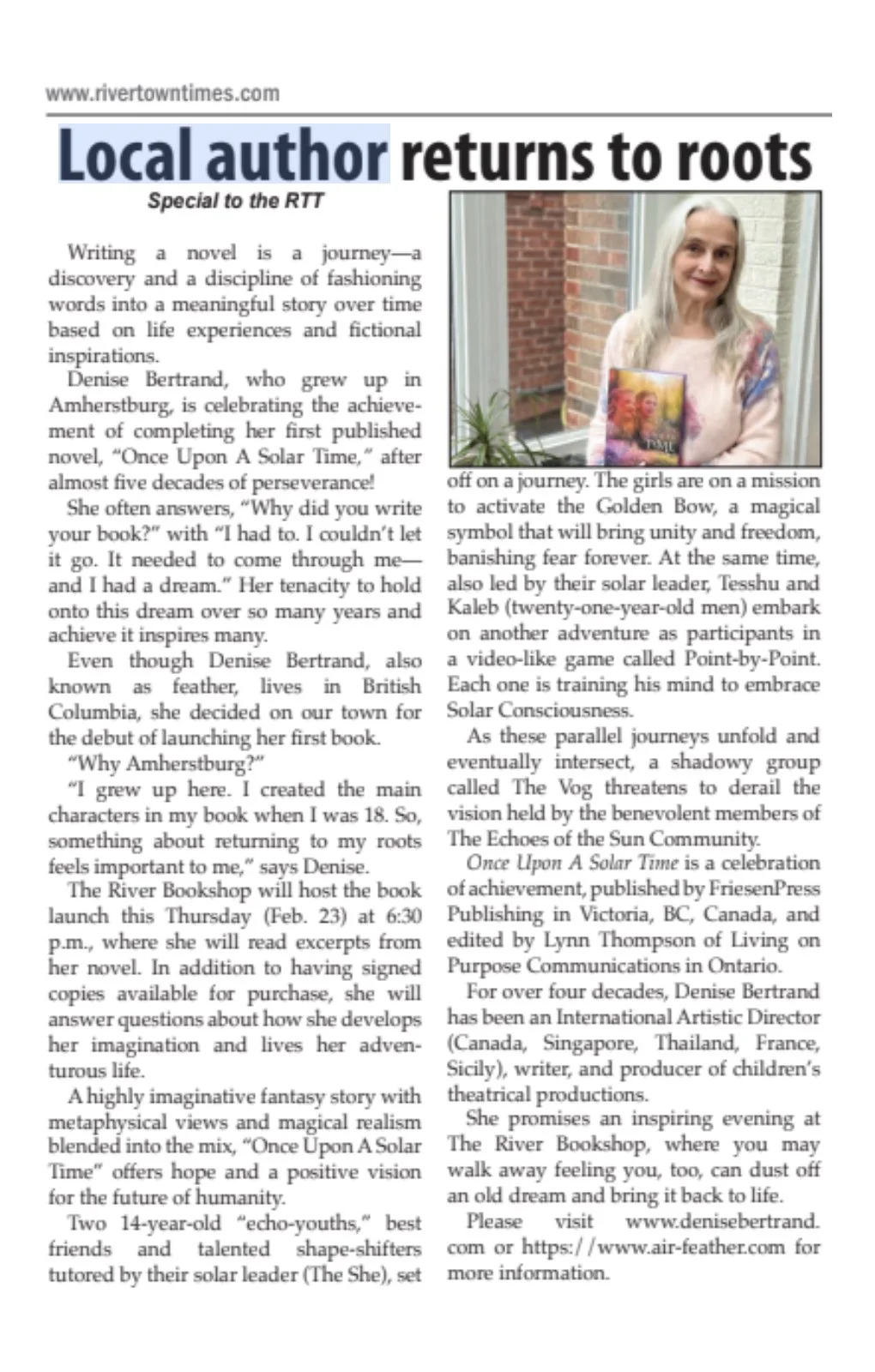 www.rivertowntimes.com

Local author returns to roots

Special to the RTT

Writing a novel is a journey—a discovery and a discipline of fashioning words into a meaningful story over time based on life experiences and fictional inspirations.

Denise Bertrand, who grew up in Amherstburg, is celebrating the achievement of completing her first published novel, "Once Upon A Solar Time," after almost five decades of perseverance!

She often answers, "Why did you write your book?" with "I had to. I couldn't let it go. It needed to come through me—and I had a dream." Her tenacity to hold onto this dream over so many years and achieve it inspires many.

Even though Denise Bertrand, also known as feather, lives in British Columbia, she decided on our town for the debut of launching her first book.

"Why Amherstburg?"

"I grew up here. I created the main characters in my book when I was 18. So, something about returning to my roots feels important to me," says Denise.

The River Bookshop will host the book launch this Thursday (Feb. 23) at 6:30 p.m., where she will read excerpts from her novel. In addition to having signed copies available for purchase, she will answer questions about how she develops her imagination and lives her adventurous life.

A highly imaginative fantasy story with metaphysical views and magical realism blended into the mix, "Once Upon A Solar Time" offers hope and a positive vision for the future of humanity.

Two 14-year-old "echo-youths," best friends and talented shape-shifters tutored by their solar leader (The She), set off on a journey. The girls are on a mission to activate the Golden Bow, a magical symbol that will bring unity and freedom, banishing fear forever. At the same time, also led by their solar leader, Tesshu and Kaleb (twenty-one-year-old men) embark on another adventure as participants in a video-like game called Point-by-Point. Each one is training his mind to embrace Solar Consciousness.

As these parallel journeys unfold and eventually intersect, a shadowy group called The Vog threatens to derail the vision held by the benevolent members of The Echoes of the Sun Community.

Once Upon A Solar Time is a celebration of achievement, published by FriesenPress Publishing in Victoria, BC, Canada, and edited by Lynn Thompson of Living on Purpose Communications in Ontario.

For over four decades, Denise Bertrand has been an International Artistic Director (Canada, Singapore, Thailand, France, Sicily), writer, and producer of children's theatrical productions.

She promises an inspiring evening at The River Bookshop, where you may walk away feeling you, too, can dust off an old dream and bring it back to life.

Please visit www.denisebertrand.com or https://www.air-feather.com for more information.